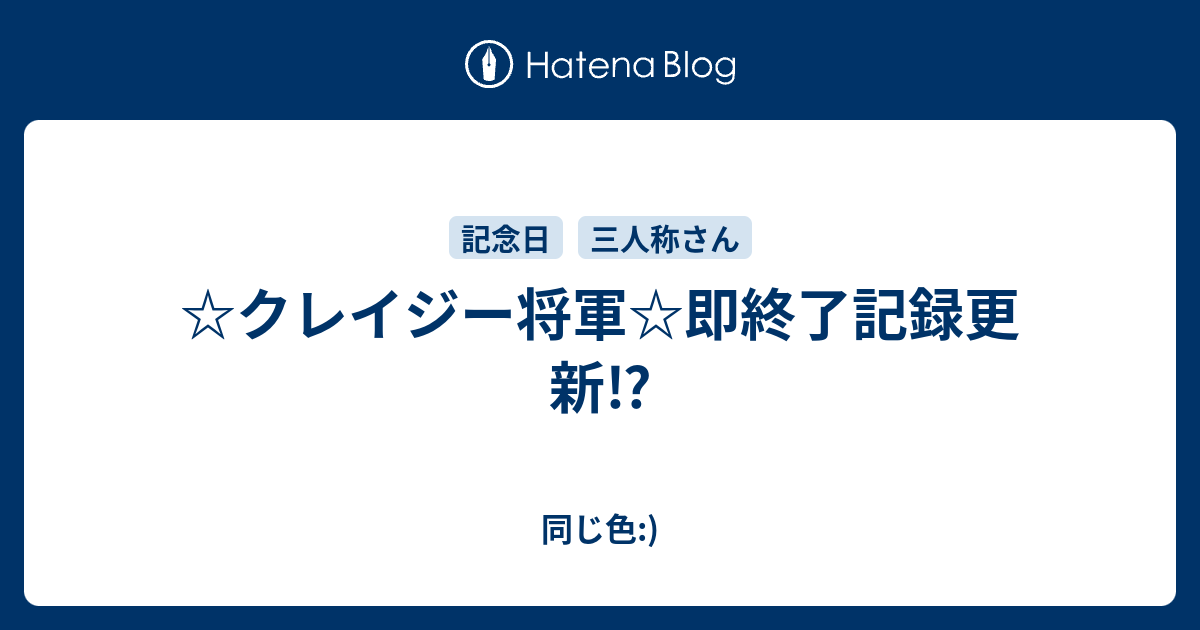 Hatena Blog

記念日 三人称さん

☆クレイジー将軍☆即終了記録更新!?

同じ色:)